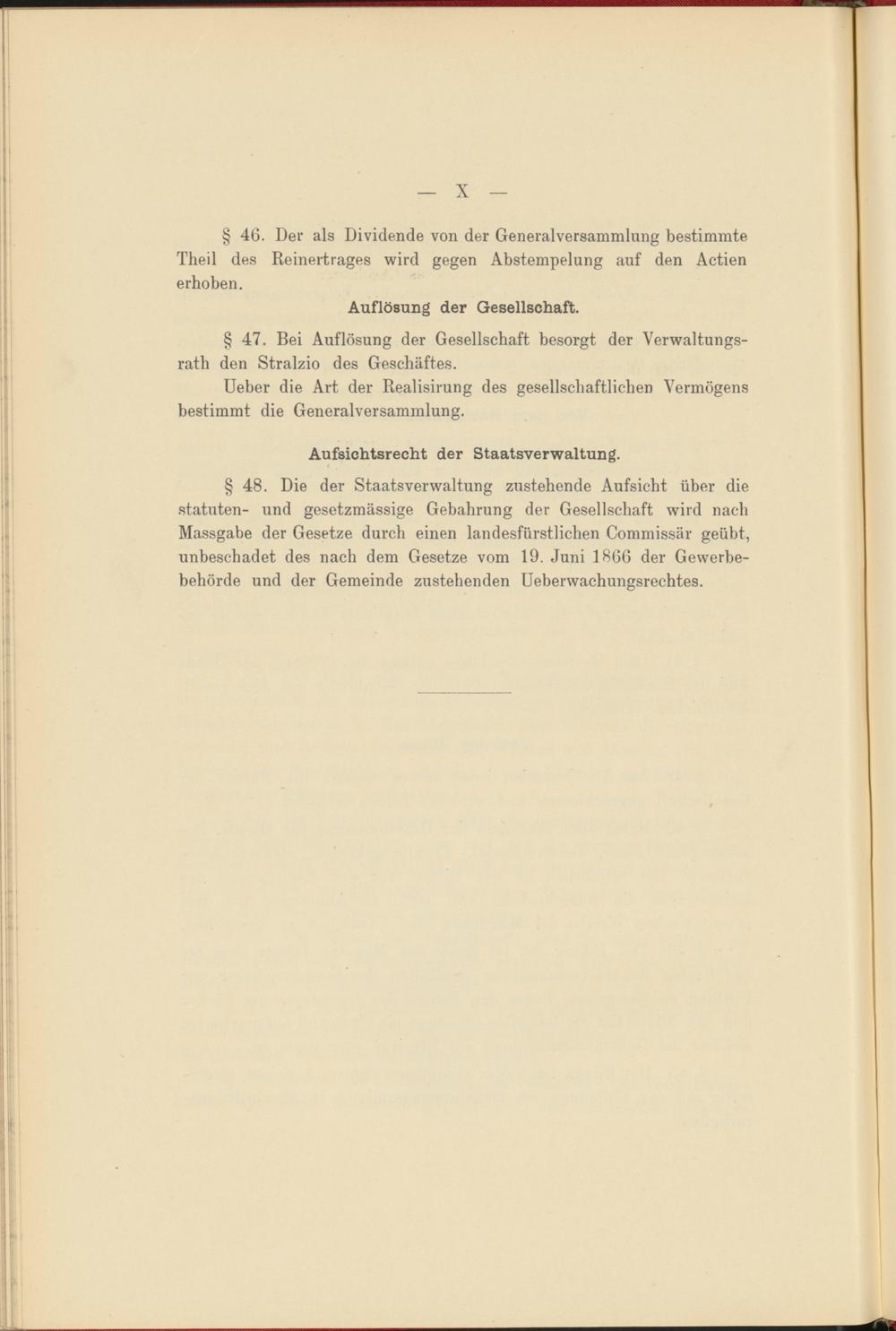 — X —

§ 46. Der als Dividende von der Generalversammlung bestimmte Theil des Reinertrages wird gegen Abstempelung auf den Actien erhoben.

Auflösung der Gesellschaft.

§ 47. Bei Auflösung der Gesellschaft besorgt der Verwaltungsrath den Stralzio des Geschäftes.

Ueber die Art der Realisirung des gesellschaftlichen Vermögens bestimmt die Generalversammlung.

Aufsichtsrecht der Staatsverwaltung.

§ 48. Die der Staatsverwaltung zustehende Aufsicht über die statuten- und gesetzmässige Gebahrung der Gesellschaft wird nach Massgabe der Gesetze durch einen landesfürstlichen Commissär geübt, unbeschadet des nach dem Gesetze vom 19. Juni 1866 der Gewerbebehörde und der Gemeinde zustehenden Ueberwachungsrechtes.